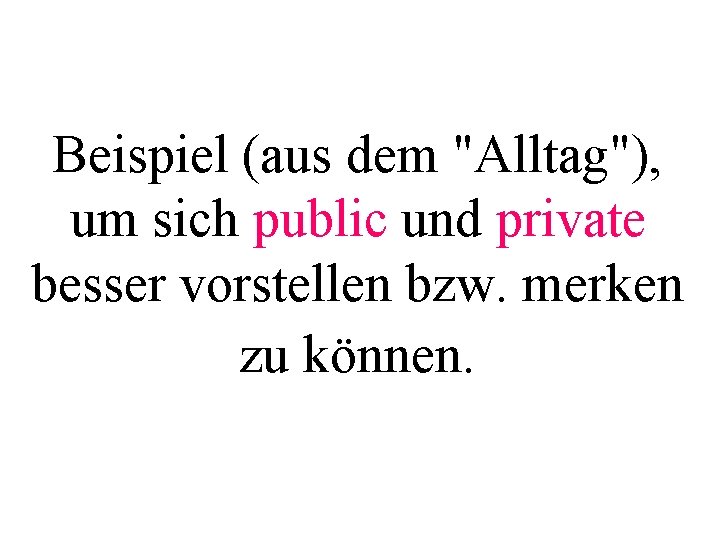 Beispiel (aus dem "Alltag"), um sich public und private besser vorstellen bzw. merken zu können.